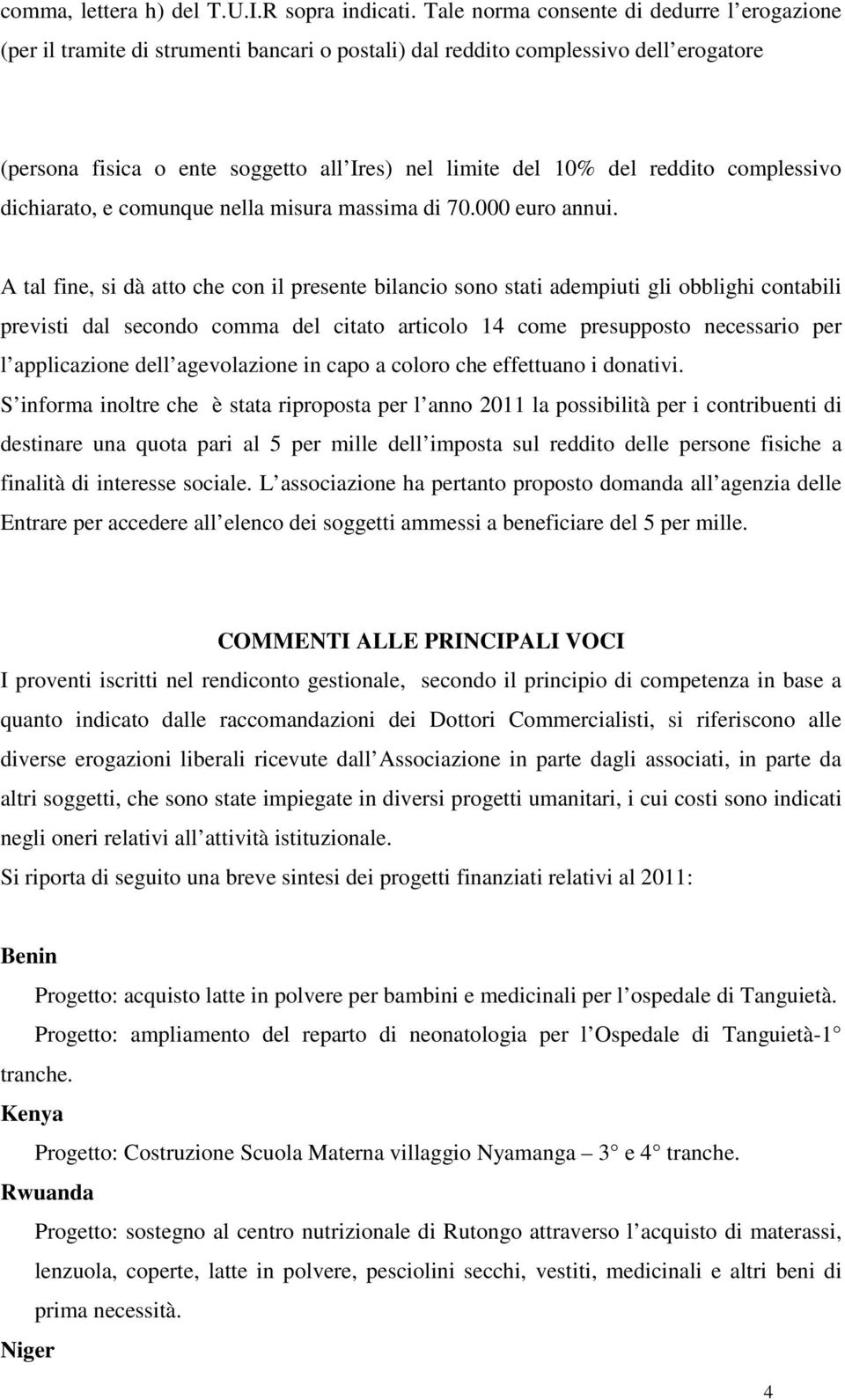 comma, lettera h) del T.U.I.R sopra indicati. Tale norma consente di dedurre l erogazione (per il tramite di strumenti bancari o postali) dal reddito complessivo dell erogatore

(persona fisica o ente soggetto all Ires) nel limite del 10% del reddito complessivo dichiarato, e comunque nella misura massima di 70.000 euro annui.

A tal fine, si dà atto che con il presente bilancio sono stati adempiuti gli obblighi contabili previsti dal secondo comma del citato articolo 14 come presupposto necessario per l applicazione dell agevolazione in capo a coloro che effettuano i donativi.

S informa inoltre che è stata riproposta per l anno 2011 la possibilità per i contribuenti di destinare una quota pari al 5 per mille dell imposta sul reddito delle persone fisiche a finalità di interesse sociale. L associazione ha pertanto proposto domanda all agenzia delle Entrare per accedere all elenco dei soggetti ammessi a beneficiare del 5 per mille.

COMMENTI ALLE PRINCIPALI VOCI

I proventi iscritti nel rendiconto gestionale, secondo il principio di competenza in base a quanto indicato dalle raccomandazioni dei Dottori Commercialisti, si riferiscono alle diverse erogazioni liberali ricevute dall Associazione in parte dagli associati, in parte da altri soggetti, che sono state impiegate in diversi progetti umanitari, i cui costi sono indicati negli oneri relativi all attività istituzionale.

Si riporta di seguito una breve sintesi dei progetti finanziati relativi al 2011:

Benin

Progetto: acquisto latte in polvere per bambini e medicinali per l ospedale di Tanguietà.

Progetto: ampliamento del reparto di neonatologia per l Ospedale di Tanguietà-1 tranche.

Kenya

Progetto: Costruzione Scuola Materna villaggio Nyamanga – 3 e 4 tranche.

Rwuanda

Progetto: sostegno al centro nutrizionale di Rutongo attraverso l acquisto di materassi, lenzuola, coperte, latte in polvere, pesciolini secchi, vestiti, medicinali e altri beni di prima necessità.

Niger

4